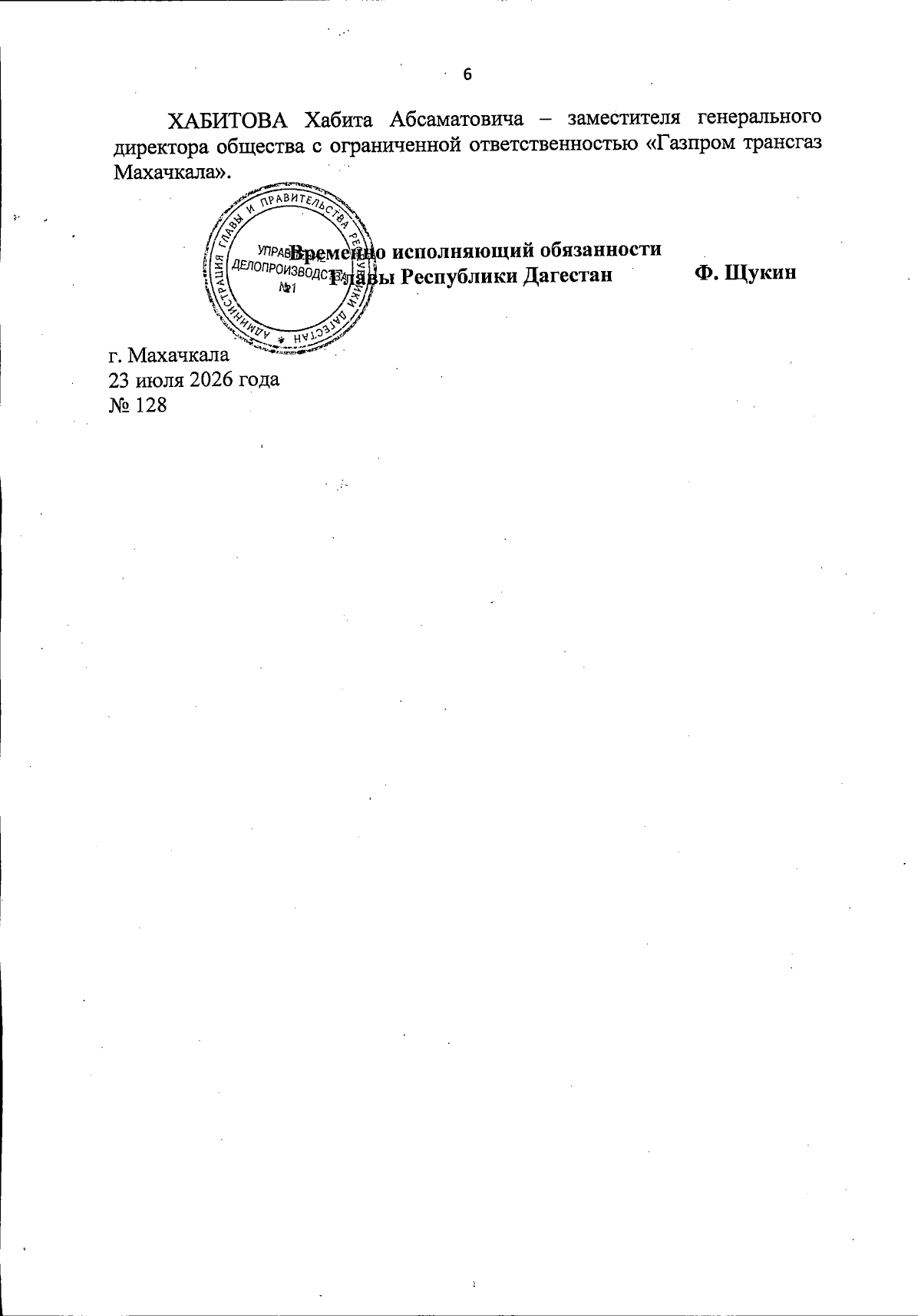 6

ХАБИТОВА Хабита Абсаматовича – заместителя генерального директора общества с ограниченной ответственностью «Газпром трансгаз Махачкала».

АДМИНИСТРАЦИЯ ГЛАВЫ И ПРАВИТЕЛЬСТВА РЕСПУБЛИКИ ДАГЕСТАН
УПРАВЛЕНИЕ ДЕЛОПРОИЗВОДСТВА
№1

Временно исполняющий обязанности Главы Республики Дагестан Ф. Щукин

г. Махачкала
23 июля 2026 года
№ 128